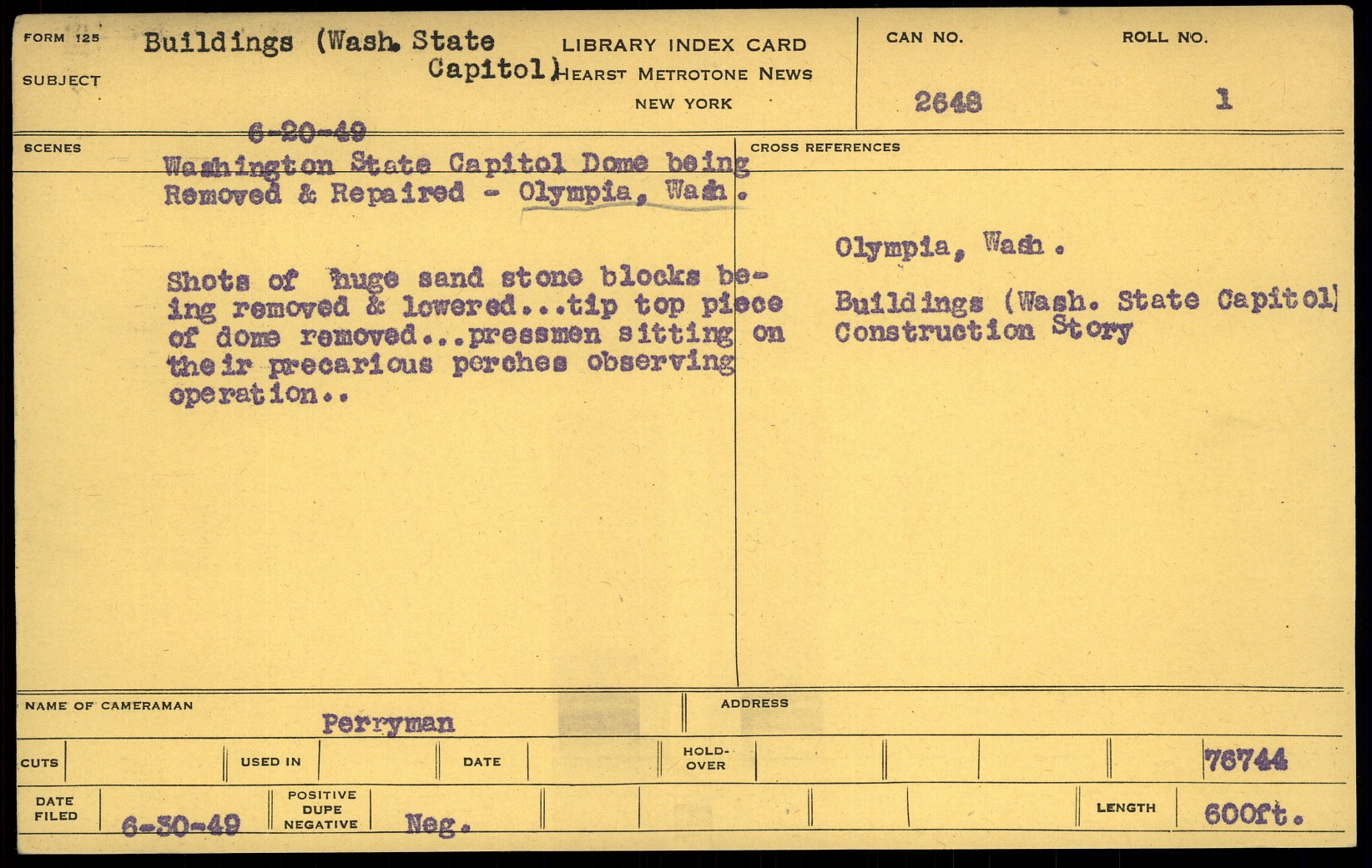 FORM 125

SUBJECT

Buildings (Wash. State Capitol)

LIBRARY INDEX CARD
HEARST METROTONE NEWS
NEW YORK

CAN NO.
2648

ROLL NO.
1

SCENES

6-20-49
Washington State Capitol Dome being Removed & Repaired - Olympia, Wash.

Shots of huge sand stone blocks being removed & lowered...tip top piece of dome removed...pressmen sitting on their precarious perches observing operation..

CROSS REFERENCES

Olympia, Wash.

Buildings (Wash. State Capitol)
Construction Story

NAME OF CAMERAMAN
Perryman

ADDRESS

CUTS
USED IN
DATE
HOLD-OVER
76744

DATE FILED
6-30-49
POSITIVE DUPE NEGATIVE
Neg.
LENGTH
600ft.